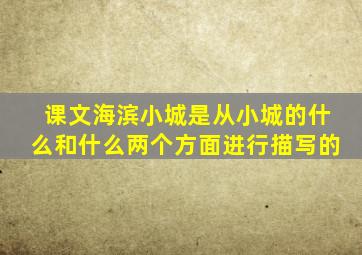 课文海滨小城是从小城的什么和什么两个方面进行描写的